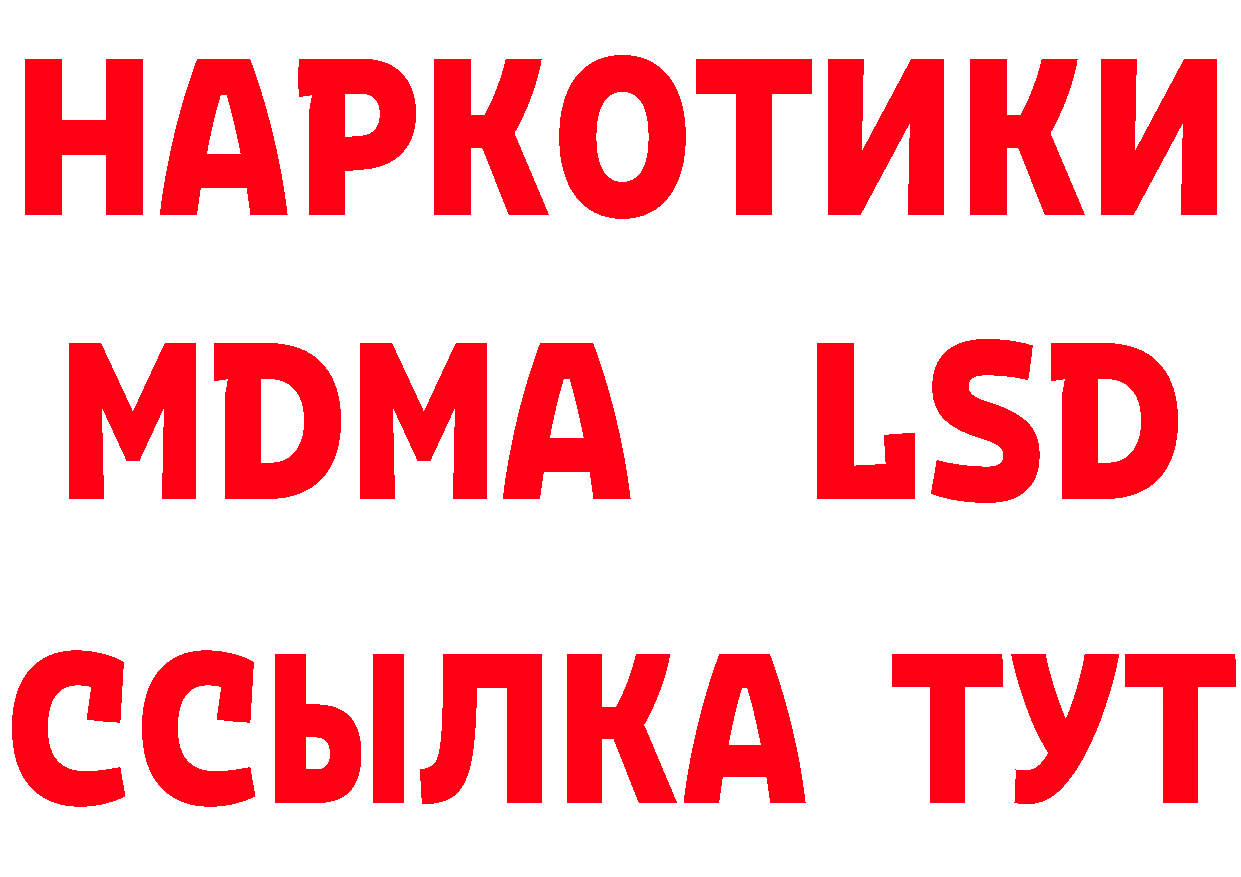 НАРКОТИКИ
MDMA LSD
ССЫЛКА ТУТ